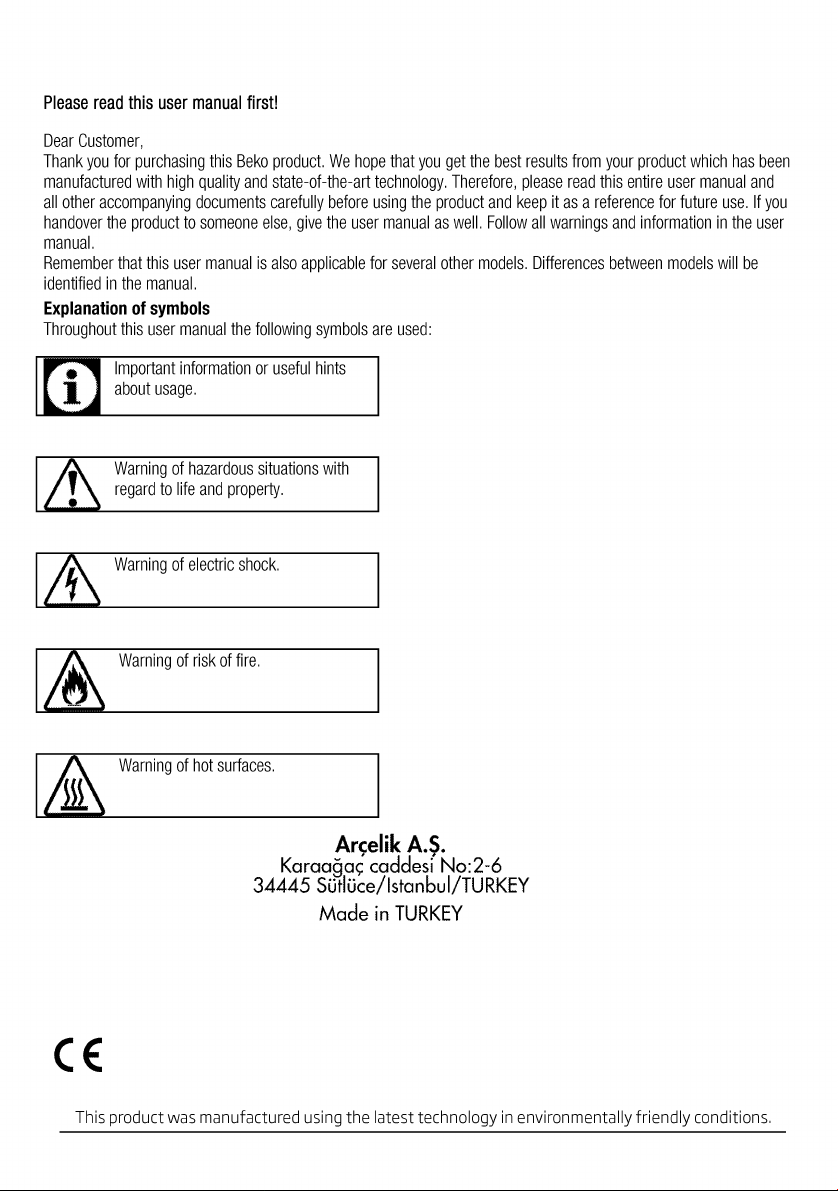 Please read this user manual first!

Dear Customer,
Thank you for purchasing this Beko product. We hope that you get the best results from your product which has been manufactured with high quality and state-of-the-art technology. Therefore, please read this entire user manual and all other accompanying documents carefully before using the product and keep it as a reference for future use. If you handover the product to someone else, give the user manual as well. Follow all warnings and information in the user manual.
Remember that this user manual is also applicable for several other models. Differences between models will be identified in the manual.

Explanation of symbols
Throughout this user manual the following symbols are used:

Important information or useful hints about usage.

Warning of hazardous situations with regard to life and property.

Warning of electric shock.

Warning of risk of fire.

Warning of hot surfaces.

Arçelik A.Ş.
Karaağaç caddesi No:2-6
34445 Sütlüce/Istanbul/TURKEY
Made in TURKEY

CE

This product was manufactured using the latest technology in environmentally friendly conditions.